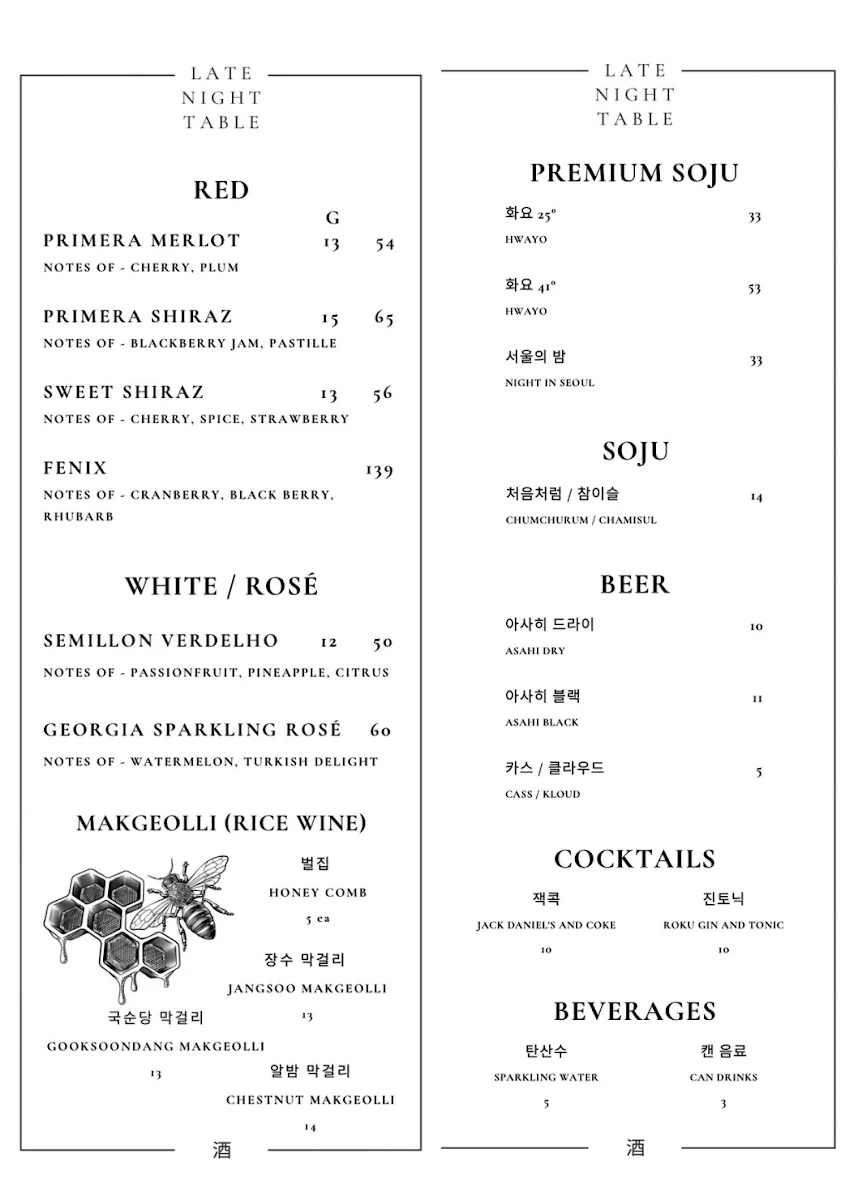 LATE NIGHT TABLE

RED

G

PRIMERA MERLOT 13 54
NOTES OF - CHERRY, PLUM

PRIMERA SHIRAZ 15 65
NOTES OF - BLACKBERRY JAM, PASTILLE

SWEET SHIRAZ 13 56
NOTES OF - CHERRY, SPICE, STRAWBERRY

FENIX 139
NOTES OF - CRANBERRY, BLACK BERRY, RHUBARB

WHITE / ROSÉ

SEMILLON VERDELHO 12 50
NOTES OF - PASSIONFRUIT, PINEAPPLE, CITRUS

GEORGIA SPARKLING ROSÉ 60
NOTES OF - WATERMELON, TURKISH DELIGHT

MAKGEOLLI (RICE WINE)

벌집
HONEY COMB
5 ea

장수 막걸리
JANGSOO MAKGEOLLI
13

국순당 막걸리
GOOKSOONDANG MAKGEOLLI
13

알밤 막걸리
CHESTNUT MAKGEOLLI
14

酒

LATE NIGHT TABLE

PREMIUM SOJU

화요 25° 33
HWAYO

화요 41° 53
HWAYO

서울의 밤 33
NIGHT IN SEOUL

SOJU

처음처럼 / 참이슬 14
CHUMCHURUM / CHAMISUL

BEER

아사히 드라이 10
ASAHI DRY

아사히 블랙 11
ASAHI BLACK

카스 / 클라우드 5
CASS / KLOUD

COCKTAILS

잭콕
JACK DANIEL'S AND COKE
10

진토닉
ROKU GIN AND TONIC
10

BEVERAGES

탄산수
SPARKLING WATER
5

캔 음료
CAN DRINKS
3

酒